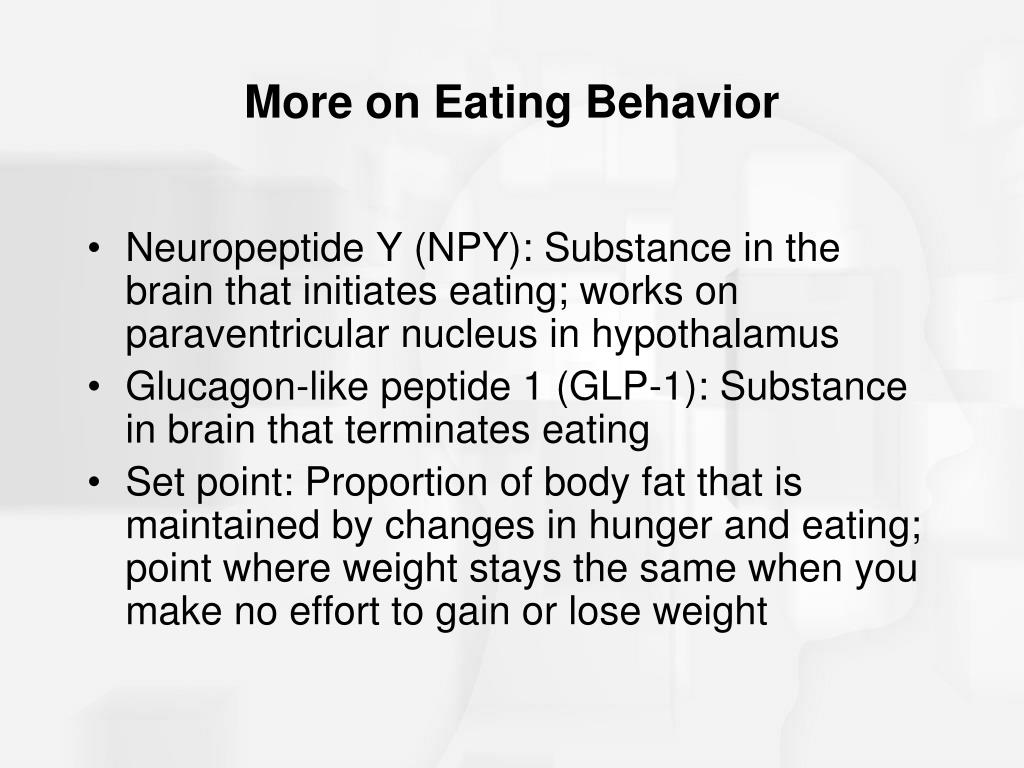 More on Eating Behavior

• Neuropeptide Y (NPY): Substance in the brain that initiates eating; works on paraventricular nucleus in hypothalamus
• Glucagon-like peptide 1 (GLP-1): Substance in brain that terminates eating
• Set point: Proportion of body fat that is maintained by changes in hunger and eating; point where weight stays the same when you make no effort to gain or lose weight